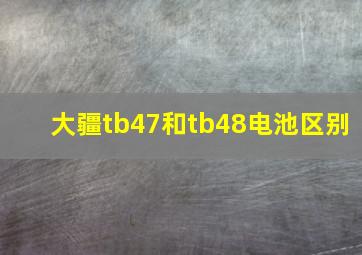 大疆tb47和tb48电池区别